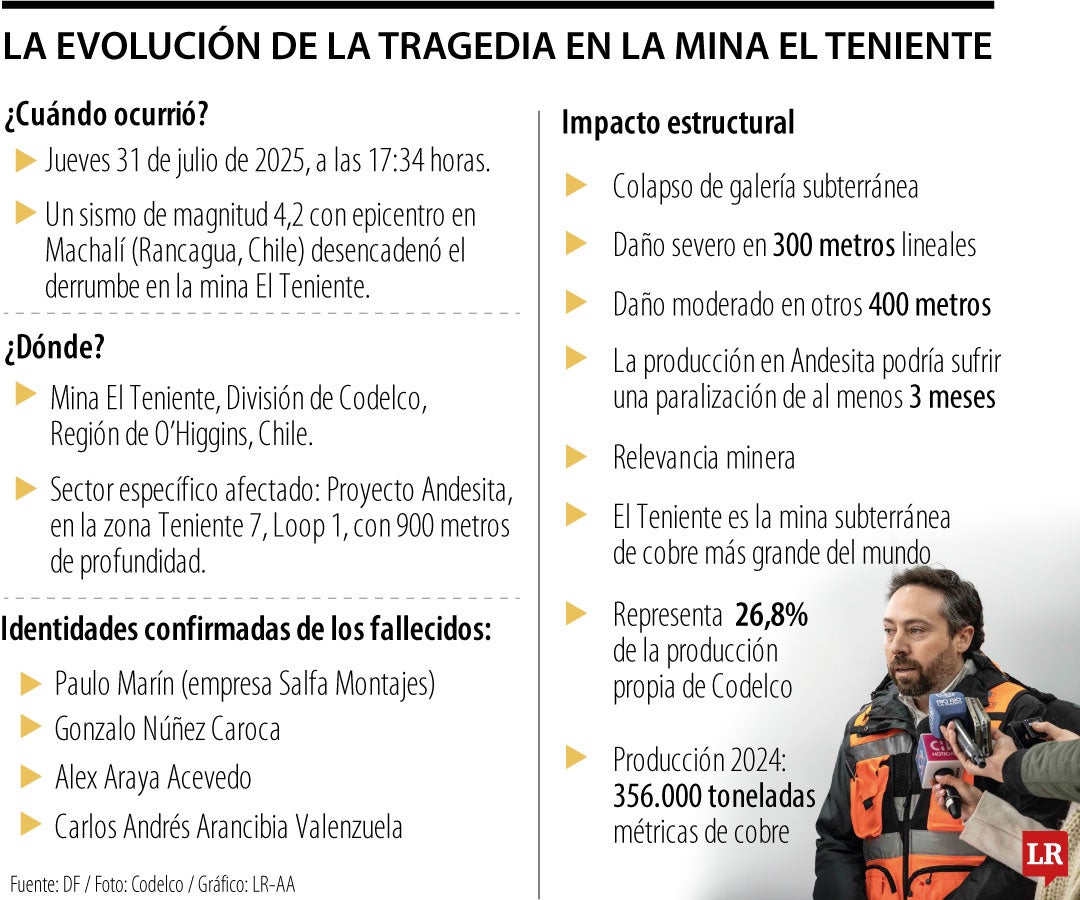 LA EVOLUCIÓN DE LA TRAGEDIA EN LA MINA EL TENIENTE

¿Cuándo ocurrió?

Jueves 31 de julio de 2025, a las 17:34 horas.

Un sismo de magnitud 4,2 con epicentro en Machalí (Rancagua, Chile) desencadenó el derrumbe en la mina El Teniente.

¿Dónde?

Mina El Teniente, División de Codelco, Región de O'Higgins, Chile.

Sector específico afectado: Proyecto Andesita, en la zona Teniente 7, Loop 1, con 900 metros de profundidad.

Identidades confirmadas de los fallecidos:

Paulo Marín (empresa Salfa Montajes)

Gonzalo Núñez Caroca

Alex Araya Acevedo

Carlos Andrés Arancibia Valenzuela

Fuente: DF / Foto: Codelco / Gráfico: LR-AA

Impacto estructural

Colapso de galería subterránea

Daño severo en 300 metros lineales

Daño moderado en otros 400 metros

La producción en Andesita podría sufrir una paralización de al menos 3 meses

Relevancia minera

El Teniente es la mina subterránea de cobre más grande del mundo

Representa 26,8% de la producción propia de Codelco

Producción 2024: 356.000 toneladas métricas de cobre

LR